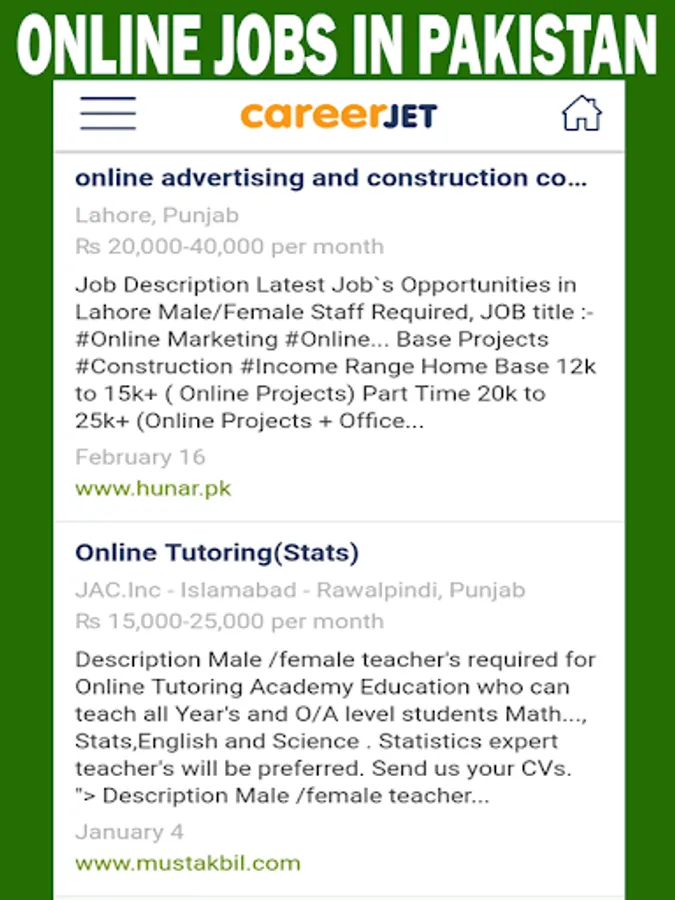 ONLINE JOBS IN PAKISTAN

careerJET

online advertising and construction co...

Lahore, Punjab

Rs 20,000-40,000 per month

Job Description Latest Job`s Opportunities in Lahore Male/Female Staff Required, JOB title :- #Online Marketing #Online... Base Projects #Construction #Income Range Home Base 12k to 15k+ ( Online Projects) Part Time 20k to 25k+ (Online Projects + Office...

February 16

www.hunar.pk

Online Tutoring(Stats)

JAC.Inc - Islamabad - Rawalpindi, Punjab

Rs 15,000-25,000 per month

Description Male /female teacher's required for Online Tutoring Academy Education who can teach all Year's and O/A level students Math..., Stats,English and Science . Statistics expert teacher's will be preferred. Send us your CVs. "> Description Male /female teacher...

January 4

www.mustakbil.com